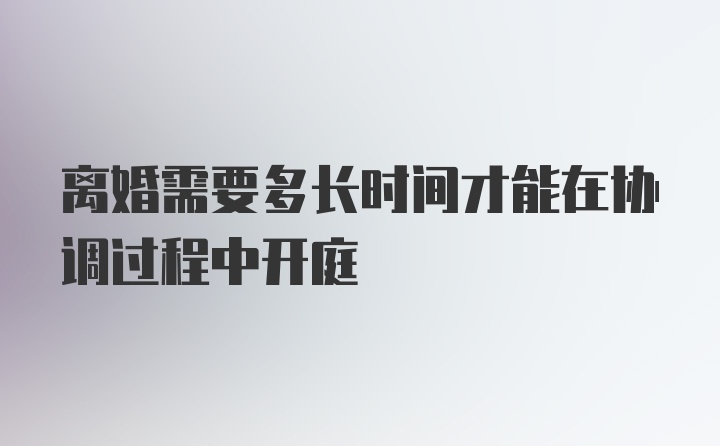 离婚需要多长时间才能在协调过程中开庭